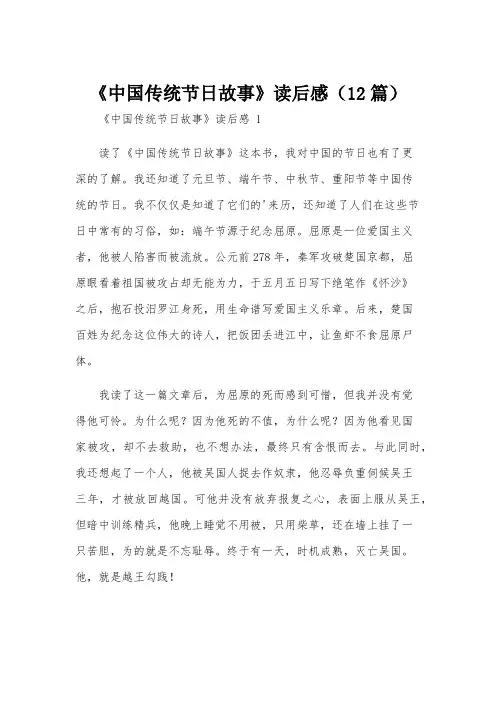 《中国传统节日故事》读后感（12篇）

《中国传统节日故事》读后感 1

读了《中国传统节日故事》这本书，我对中国的节日也有了更深的了解。我还知道了元旦节、端午节、中秋节、重阳节等中国传统的节日。我不仅仅是知道了它们的'来历，还知道了人们在这些节日中常有的习俗，如：端午节源于纪念屈原。屈原是一位爱国主义者，他被人陷害而被流放。公元前278年，秦军攻破楚国京都，屈原眼看着祖国被攻占却无能为力，于五月五日写下绝笔作《怀沙》之后，抱石投汨罗江身死，用生命谱写爱国主义乐章。后来，楚国百姓为纪念这位伟大的诗人，把饭团丢进江中，让鱼虾不食屈原尸体。

我读了这一篇文章后，为屈原的死而感到可惜，但我并没有觉得他可怜。为什么呢？因为他死的不值，为什么呢？因为他看见国家被攻，却不去救助，也不想办法，最终只有含恨而去。与此同时，我还想起了一个人，他被吴国人捉去作奴隶，他忍辱负重伺候吴王三年，才被放回越国。可他并没有放弃报复之心，表面上服从吴王，但暗中训练精兵，他晚上睡觉不用被，只用柴草，还在墙上挂了一只苦胆，为的就是不忘耻辱。终于有一天，时机成熟，灭亡吴国。他，就是越王勾践！